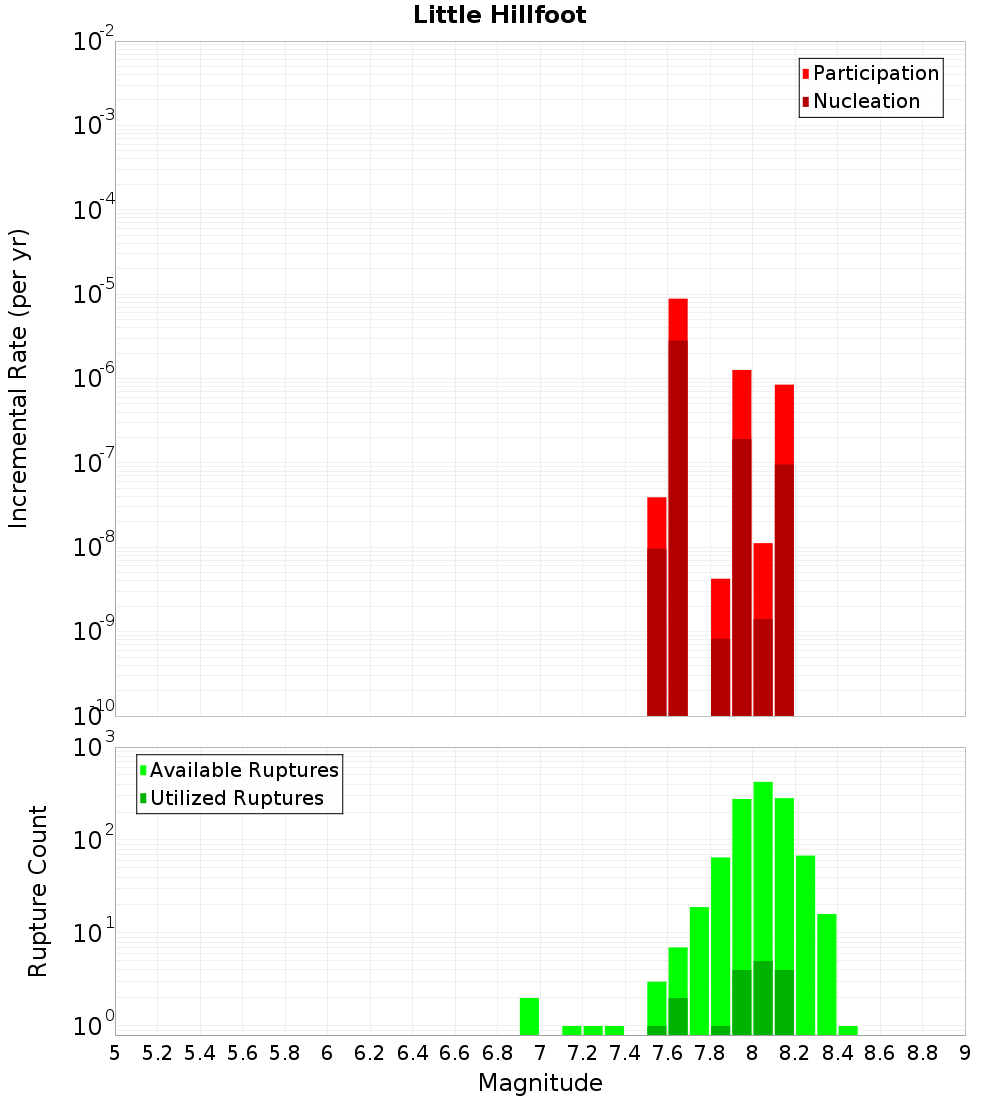 Little Hillfoot

Participation
Nucleation

Incremental Rate (per yr)

$10^{-2}$
$10^{-3}$
$10^{-4}$
$10^{-5}$
$10^{-6}$
$10^{-7}$
$10^{-8}$
$10^{-9}$
$10^{-10}$

Available Ruptures
Utilized Ruptures

Rupture Count

$10^{3}$
$10^{2}$
$10^{1}$
$10^{0}$

5 5.2 5.4 5.6 5.8 6 6.2 6.4 6.6 6.8 7 7.2 7.4 7.6 7.8 8 8.2 8.4 8.6 8.8 9

Magnitude